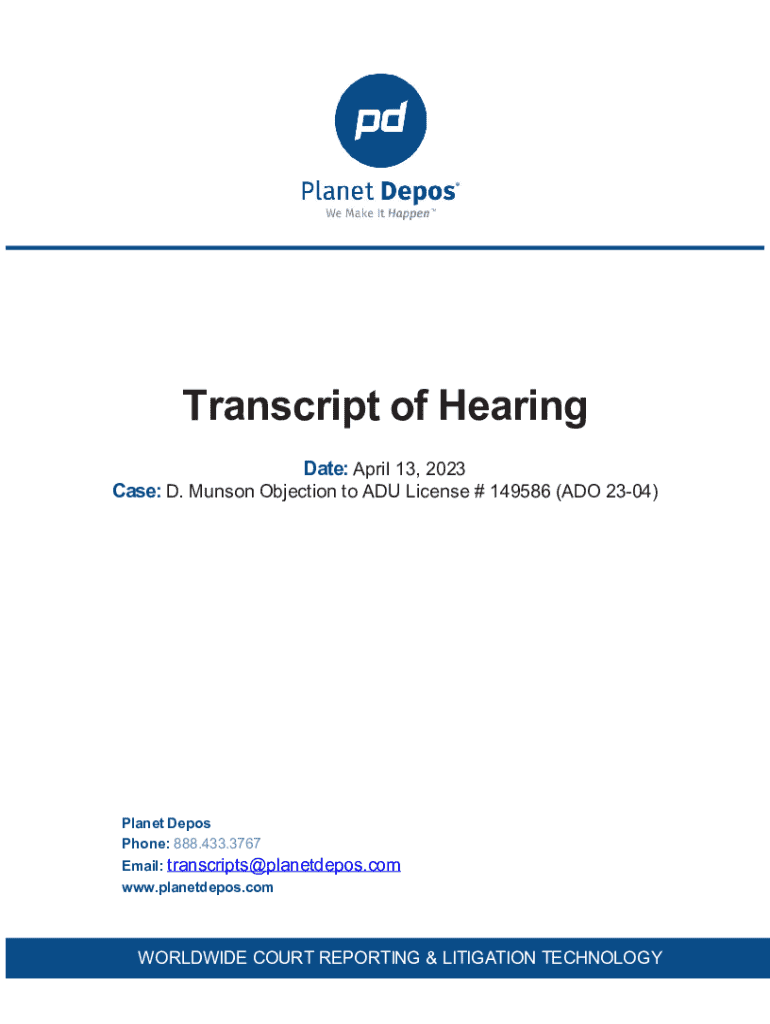 pd

Planet Depos®
We Make It Happen™

Transcript of Hearing

Date: April 13, 2023
Case: D. Munson Objection to ADU License # 149586 (ADO 23-04)

Planet Depos
Phone: 888.433.3767
Email: transcripts@planetdepos.com
www.planetdepos.com

WORLDWIDE COURT REPORTING & LITIGATION TECHNOLOGY